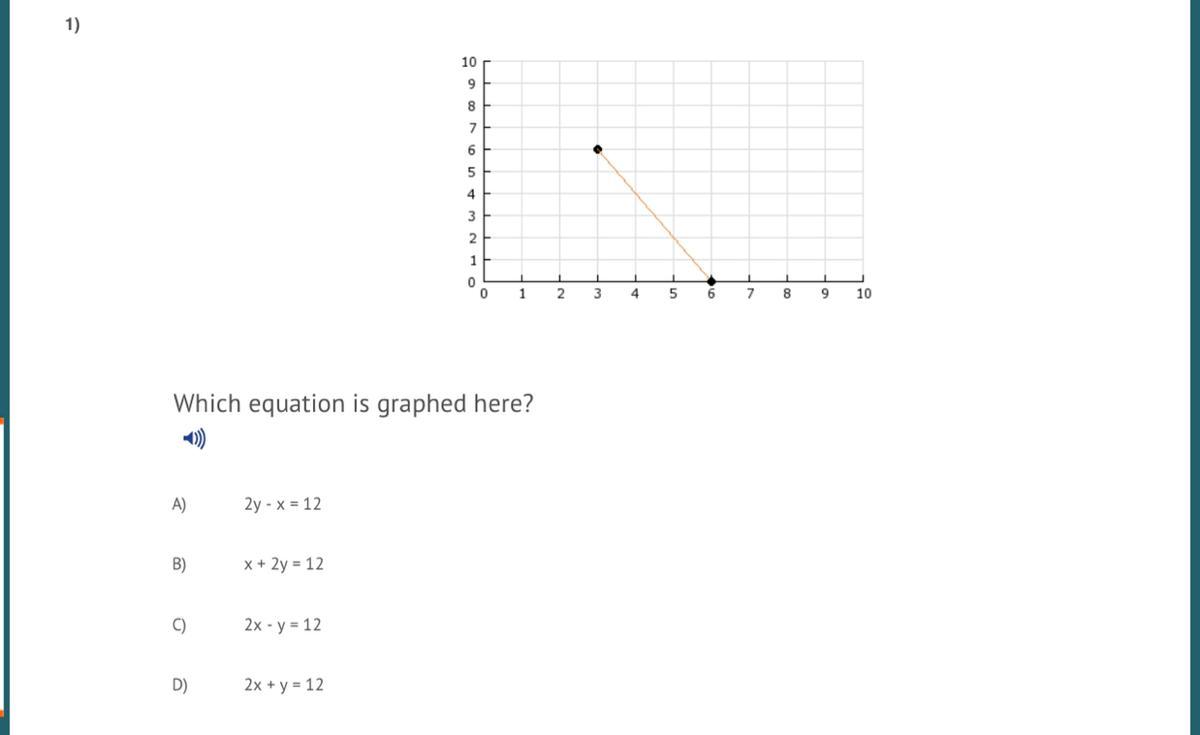 1)

10
9
8
7
6
5
4
3
2
1
0
0 1 2 3 4 5 6 7 8 9 10

Which equation is graphed here?

A) $2y - x = 12$

B) $x + 2y = 12$

C) $2x - y = 12$

D) $2x + y = 12$